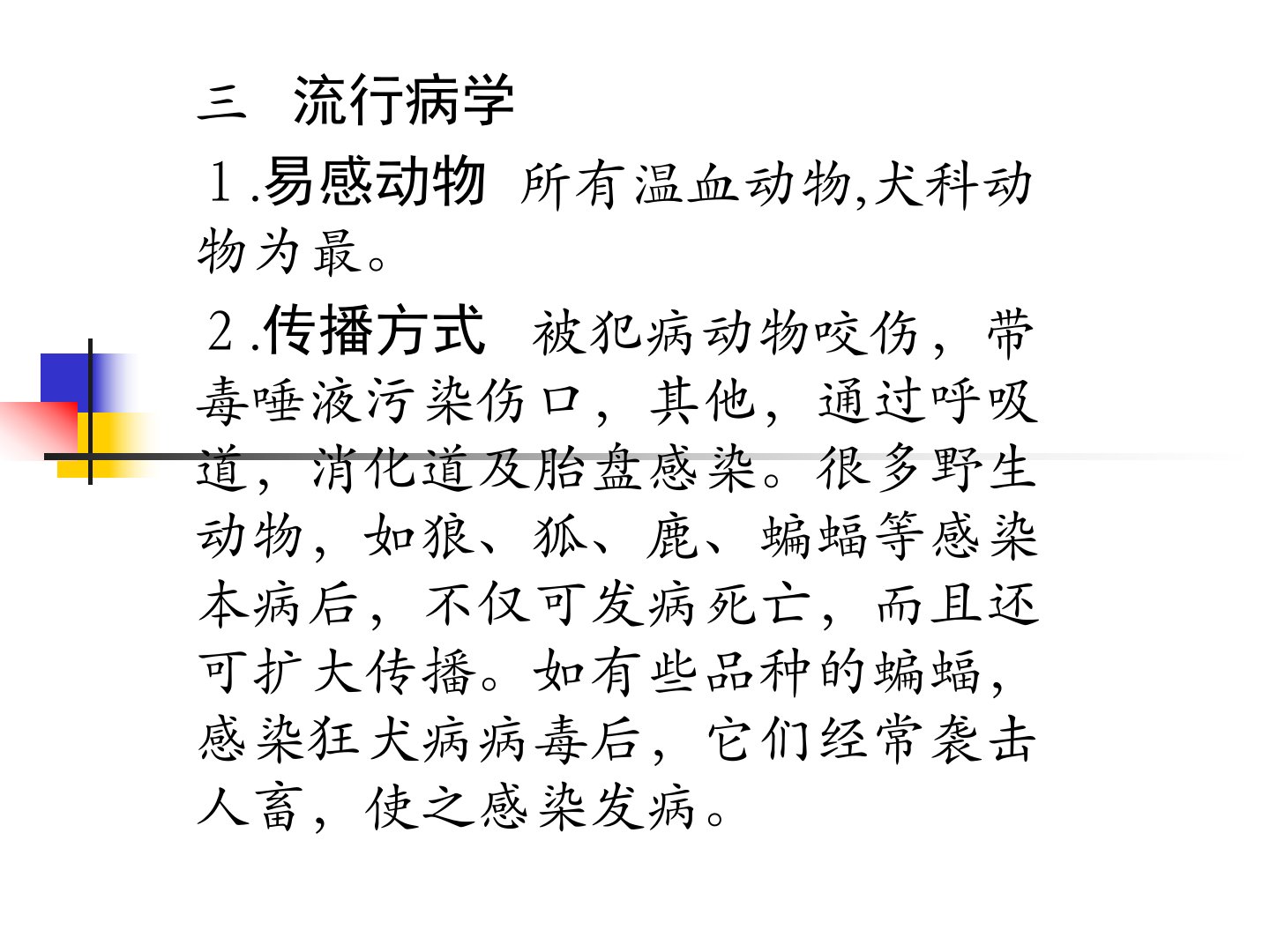 三　流行病学

１.易感动物　所有温血动物,犬科动物为最。

２.传播方式　被犯病动物咬伤，带毒唾液污染伤口，其他，通过呼吸道，消化道及胎盘感染。很多野生动物，如狼、狐、鹿、蝙蝠等感染本病后，不仅可发病死亡，而且还可扩大传播。如有些品种的蝙蝠，感染狂犬病病毒后，它们经常袭击人畜，使之感染发病。